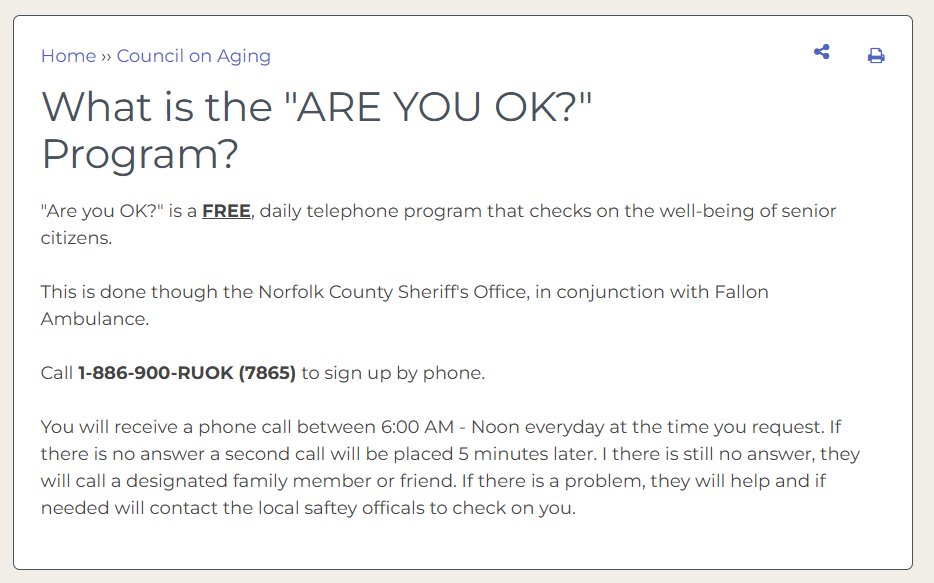 Home ›› Council on Aging

What is the "ARE YOU OK?" Program?

"Are you OK?" is a FREE, daily telephone program that checks on the well-being of senior citizens.

This is done though the Norfolk County Sheriff's Office, in conjunction with Fallon Ambulance.

Call 1-886-900-RUOK (7865) to sign up by phone.

You will receive a phone call between 6:00 AM - Noon everyday at the time you request. If there is no answer a second call will be placed 5 minutes later. I there is still no answer, they will call a designated family member or friend. If there is a problem, they will help and if needed will contact the local saftey officals to check on you.